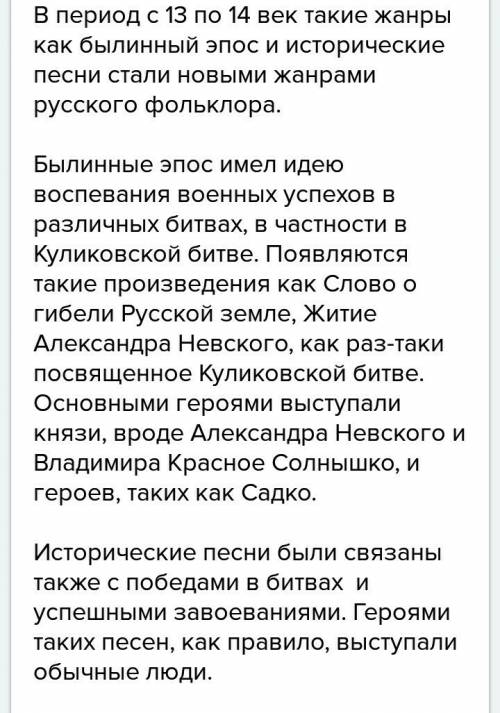 В период с 13 по 14 век такие жанры как былинный эпос и исторические песни стали новыми жанрами русского фольклора.

Былинные эпос имел идею воспевания военных успехов в различных битвах, в частности в Куликовской битве. Появляются такие произведения как Слово о гибели Русской земле, Житие Александра Невского, как раз-таки посвященное Куликовской битве. Основными героями выступали князи, вроде Александра Невского и Владимира Красное Солнышко, и героев, таких как Садко.

Исторические песни были связаны также с победами в битвах и успешными завоеваниями. Героями таких песен, как правило, выступали обычные люди.